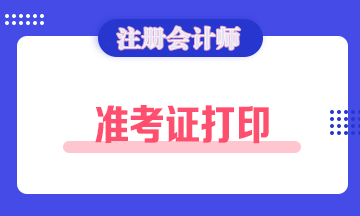 注册会计师

准考证打印